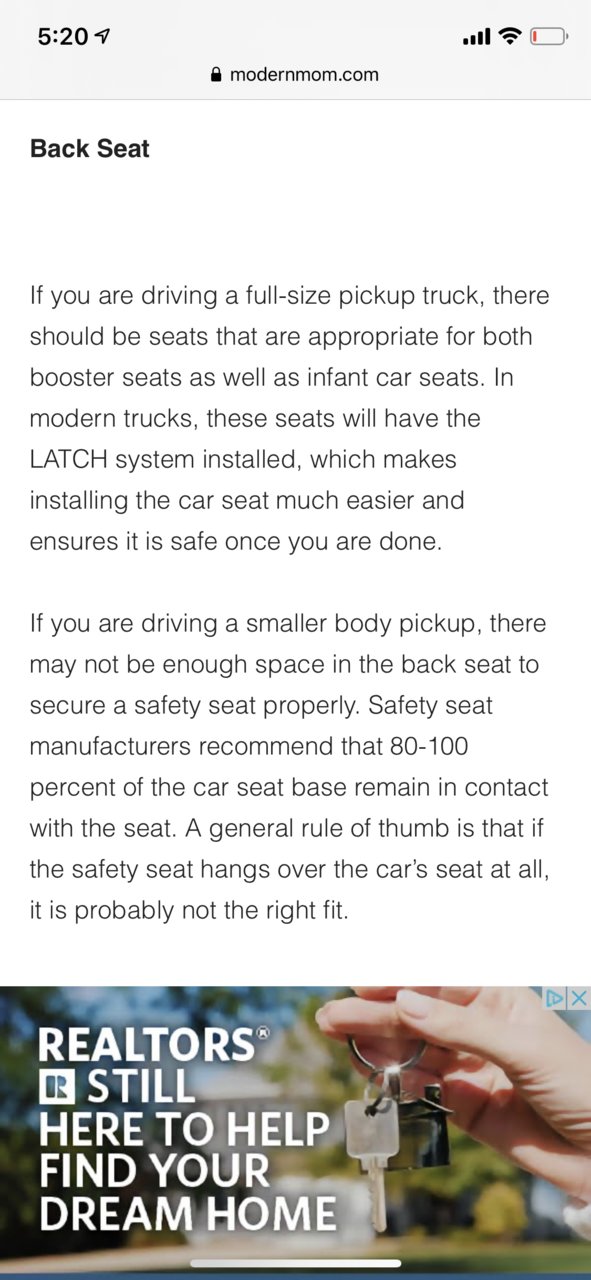 5:20

modernmom.com

Back Seat

If you are driving a full-size pickup truck, there should be seats that are appropriate for both booster seats as well as infant car seats. In modern trucks, these seats will have the LATCH system installed, which makes installing the car seat much easier and ensures it is safe once you are done.

If you are driving a smaller body pickup, there may not be enough space in the back seat to secure a safety seat properly. Safety seat manufacturers recommend that 80-100 percent of the car seat base remain in contact with the seat. A general rule of thumb is that if the safety seat hangs over the car's seat at all, it is probably not the right fit.

REALTORS® STILL HERE TO HELP FIND YOUR DREAM HOME